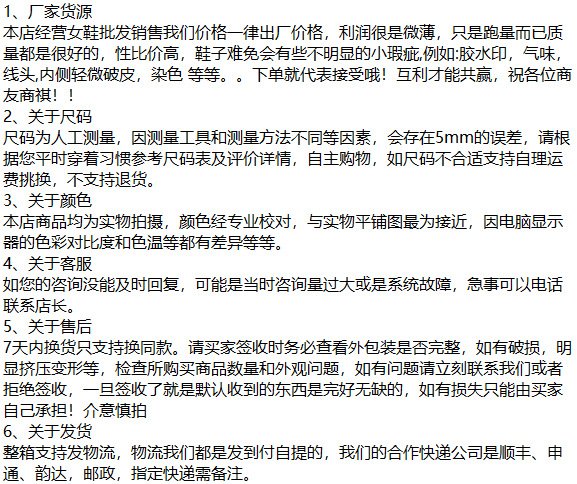 1、厂家货源

本店经营女鞋批发销售我们价格一律出厂价格，利润很是微薄，只是跑量而已质量都是很好的，性比价高，鞋子难免会有些不明显的小瑕疵,例如:胶水印，气味，线头,内侧轻微破皮，染色 等等。。下单就代表接受哦！互利才能共赢，祝各位商友商祺！！

2、关于尺码

尺码为人工测量，因测量工具和测量方法不同等因素，会存在5mm的误差，请根据您平时穿着习惯参考尺码表及评价详情，自主购物，如尺码不合适支持自理运费挑换，不支持退货。

3、关于颜色

本店商品均为实物拍摄，颜色经专业校对，与实物平铺图最为接近，因电脑显示器的色彩对比度和色温等都有差异等等。

4、关于客服

如您的咨询没能及时回复，可能是当时咨询量过大或是系统故障，急事可以电话联系店长。

5、关于售后

7天内换货只支持换同款。请买家签收时务必查看外包装是否完整，如有破损，明显挤压变形等，检查所购买商品数量和外观问题，如有问题请立刻联系我们或者拒绝签收，一旦签收了就是默认收到的东西是完好无缺的，如有损失只能由买家自己承担！介意慎拍

6、关于发货

整箱支持发物流，物流我们都是发到付自提的，我们的合作快递公司是顺丰、申通、韵达，邮政，指定快递需备注。